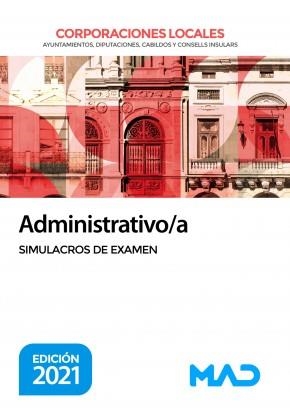 CORPORACIONES LOCALES
AYUNTAMIENTOS, DIPUTACIONES, CABILDOS Y CONSELLS INSULARS

Administrativo/a
SIMULACROS DE EXAMEN

EDICIÓN
2021

MAD